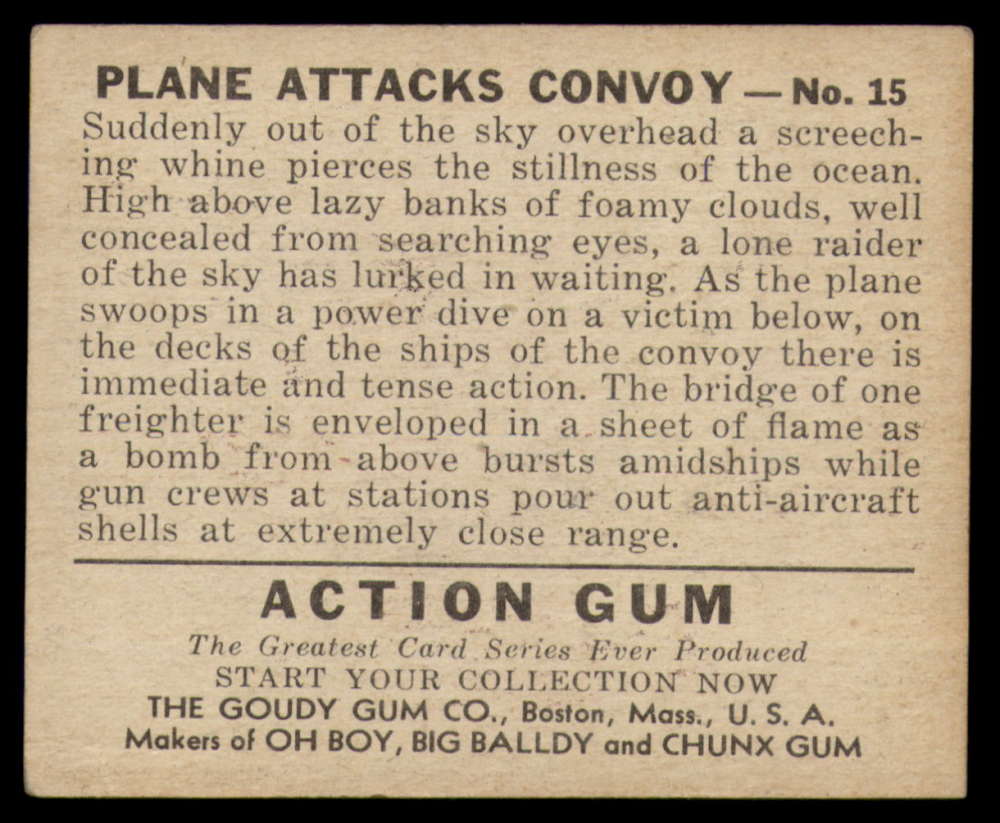 PLANE ATTACKS CONVOY — No. 15

Suddenly out of the sky overhead a screeching whine pierces the stillness of the ocean. High above lazy banks of foamy clouds, well concealed from searching eyes, a lone raider of the sky has lurked in waiting. As the plane swoops in a power dive on a victim below, on the decks of the ships of the convoy there is immediate and tense action. The bridge of one freighter is enveloped in a sheet of flame as a bomb from above bursts amidships while gun crews at stations pour out anti-aircraft shells at extremely close range.

ACTION GUM

The Greatest Card Series Ever Produced
START YOUR COLLECTION NOW
THE GOUDY GUM CO., Boston, Mass., U. S. A.
Makers of OH BOY, BIG BALLDY and CHUNX GUM